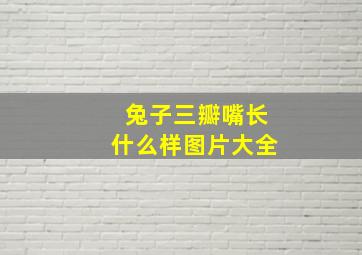 兔子三瓣嘴长
什么样图片大全